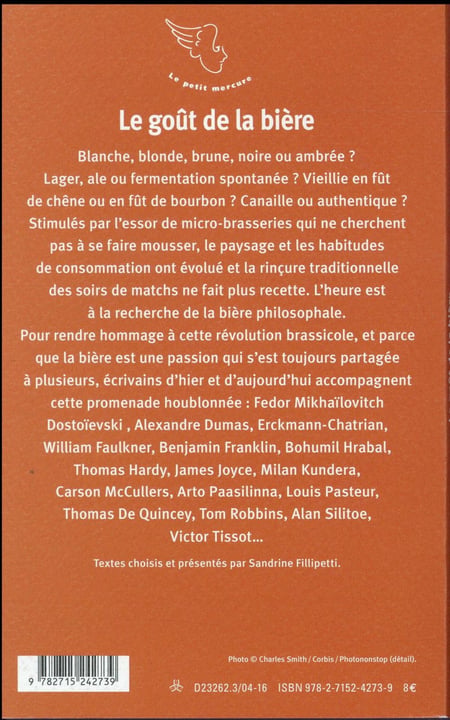 Le petit mercure

Le goût de la bière

Blanche, blonde, brune, noire ou ambrée ? Lager, ale ou fermentation spontanée ? Vieillie en fût de chêne ou en fût de bourbon ? Canaille ou authentique ? Stimulés par l'essor de micro-brasseries qui ne cherchent pas à se faire mousser, le paysage et les habitudes de consommation ont évolué et la rinçure traditionnelle des soirs de matchs ne fait plus recette. L'heure est à la recherche de la bière philosophale.
Pour rendre hommage à cette révolution brassicole, et parce que la bière est une passion qui s'est toujours partagée à plusieurs, écrivains d'hier et d'aujourd'hui accompagnent cette promenade houblonnée : Fedor Mikhaïlovitch Dostoïevski , Alexandre Dumas, Erckmann-Chatrian, William Faulkner, Benjamin Franklin, Bohumil Hrabal, Thomas Hardy, James Joyce, Milan Kundera, Carson McCullers, Arto Paasilinna, Louis Pasteur, Thomas De Quincey, Tom Robbins, Alan Silitoe, Victor Tissot...

Textes choisis et présentés par Sandrine Fillipetti.

Photo © Charles Smith / Corbis / Photononstop (détail).

9 782715 242739

D23262.3/04-16 ISBN 978-2-7152-4273-9 8€